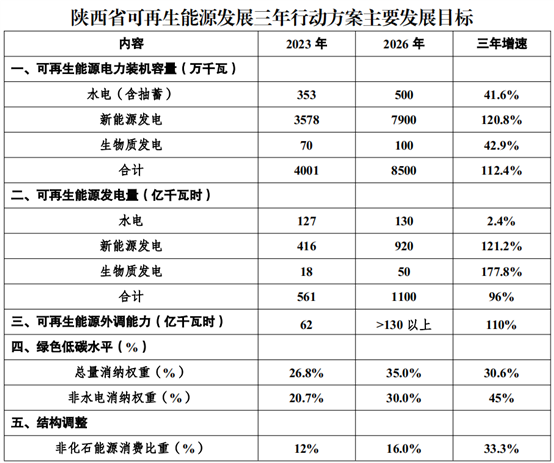 陕西省可再生能源发展三年行动方案主要发展目标

| 内容 | 2023 年 | 2026 年 | 三年增速 |
|---|---|---|---|
| 一、可再生能源电力装机容量（万千瓦） | | | |
| 水电（含抽蓄） | 353 | 500 | 41.6% |
| 新能源发电 | 3578 | 7900 | 120.8% |
| 生物质发电 | 70 | 100 | 42.9% |
| 合计 | 4001 | 8500 | 112.4% |
| 二、可再生能源发电量（亿千瓦时） | | | |
| 水电 | 127 | 130 | 2.4% |
| 新能源发电 | 416 | 920 | 121.2% |
| 生物质发电 | 18 | 50 | 177.8% |
| 合计 | 561 | 1100 | 96% |
| 三、可再生能源外调能力（亿千瓦时） | 62 | >130 以上 | 110% |
| 四、绿色低碳水平（%） | | | |
| 总量消纳权重（%） | 26.8% | 35.0% | 30.6% |
| 非水电消纳权重（%） | 20.7% | 30.0% | 45% |
| 五、结构调整 | | | |
| 非化石能源消费比重（%） | 12% | 16.0% | 33.3% |